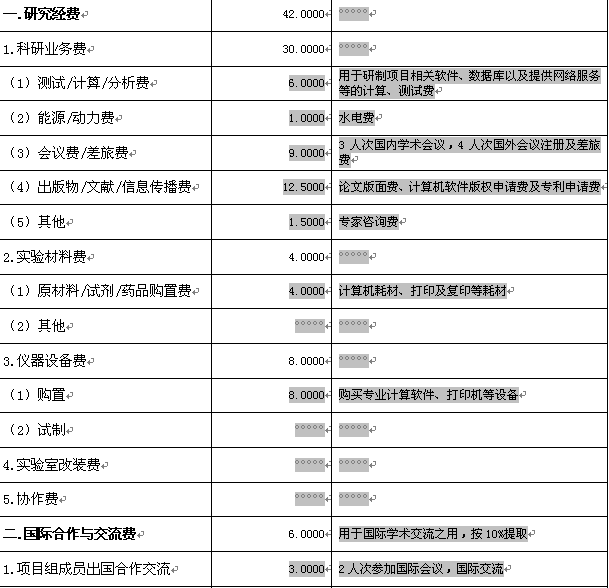 | 一.研究经费 | 42.0000 | °°°°° |
|---|---|---|
| 1.科研业务费 | 30.0000 | °°°°° |
| （1）测试/计算/分析费 | 6.0000 | 用于研制项目相关软件、数据库以及提供网络服务等的计算、测试费 |
| （2）能源/动力费 | 1.0000 | 水电费 |
| （3）会议费/差旅费 | 9.0000 | 3 人次国内学术会议，4 人次国外会议注册及差旅费 |
| （4）出版物/文献/信息传播费 | 12.5000 | 论文版面费、计算机软件版权申请费及专利申请费 |
| （5）其他 | 1.5000 | 专家咨询费 |
| 2.实验材料费 | 4.0000 | °°°°° |
| （1）原材料/试剂/药品购置费 | 4.0000 | 计算机耗材、打印及复印等耗材 |
| （2）其他 | °°°°° | °°°°° |
| 3.仪器设备费 | 8.0000 | °°°°° |
| （1）购置 | 8.0000 | 购买专业计算软件、打印机等设备 |
| （2）试制 | °°°°° | °°°°° |
| 4.实验室改装费 | °°°°° | °°°°° |
| 5.协作费 | °°°°° | °°°°° |
| 二.国际合作与交流费 | 6.0000 | 用于国际学术交流之用，按 10%提取 |
| 1.项目组成员出国合作交流 | 3.0000 | 2 人次参加国际会议，国际交流 |